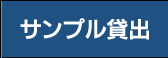 サンプル貸出